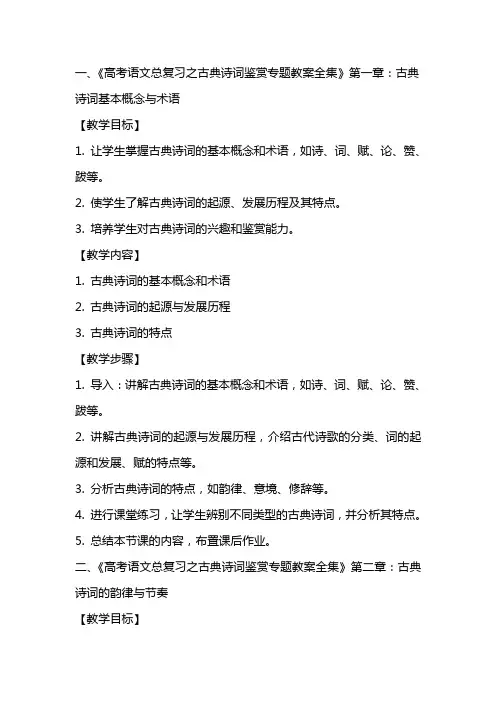 一、《高考语文总复习之古典诗词鉴赏专题教案全集》第一章：古典诗词基本概念与术语

【教学目标】

1. 让学生掌握古典诗词的基本概念和术语，如诗、词、赋、论、赞、跋等。

2. 使学生了解古典诗词的起源、发展历程及其特点。

3. 培养学生对古典诗词的兴趣和鉴赏能力。

【教学内容】

1. 古典诗词的基本概念和术语

2. 古典诗词的起源与发展历程

3. 古典诗词的特点

【教学步骤】

1. 导入：讲解古典诗词的基本概念和术语，如诗、词、赋、论、赞、跋等。

2. 讲解古典诗词的起源与发展历程，介绍古代诗歌的分类、词的起源和发展、赋的特点等。

3. 分析古典诗词的特点，如韵律、意境、修辞等。

4. 进行课堂练习，让学生辨别不同类型的古典诗词，并分析其特点。

5. 总结本节课的内容，布置课后作业。

二、《高考语文总复习之古典诗词鉴赏专题教案全集》第二章：古典诗词的韵律与节奏

【教学目标】